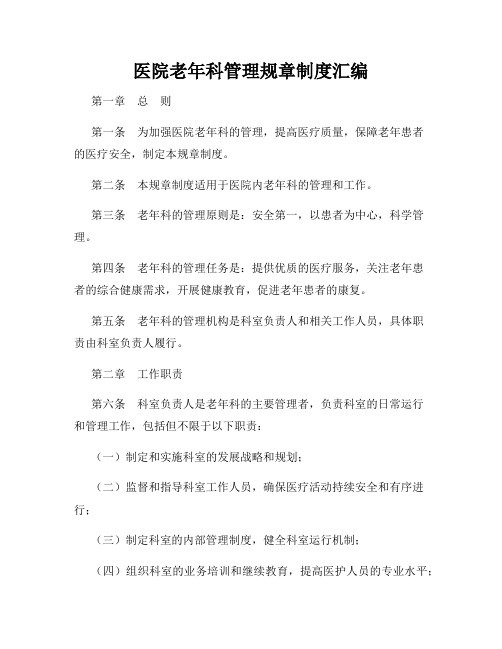 医院老年科管理规章制度汇编

第一章　总　则

第一条　为加强医院老年科的管理，提高医疗质量，保障老年患者的医疗安全，制定本规章制度。

第二条　本规章制度适用于医院内老年科的管理和工作。

第三条　老年科的管理原则是：安全第一，以患者为中心，科学管理。

第四条　老年科的管理任务是：提供优质的医疗服务，关注老年患者的综合健康需求，开展健康教育，促进老年患者的康复。

第五条　老年科的管理机构是科室负责人和相关工作人员，具体职责由科室负责人履行。

第二章　工作职责

第六条　科室负责人是老年科的主要管理者，负责科室的日常运行和管理工作，包括但不限于以下职责：

（一）制定和实施科室的发展战略和规划；

（二）监督和指导科室工作人员，确保医疗活动持续安全和有序进行；

（三）制定科室的内部管理制度，健全科室运行机制；

（四）组织科室的业务培训和继续教育，提高医护人员的专业水平；